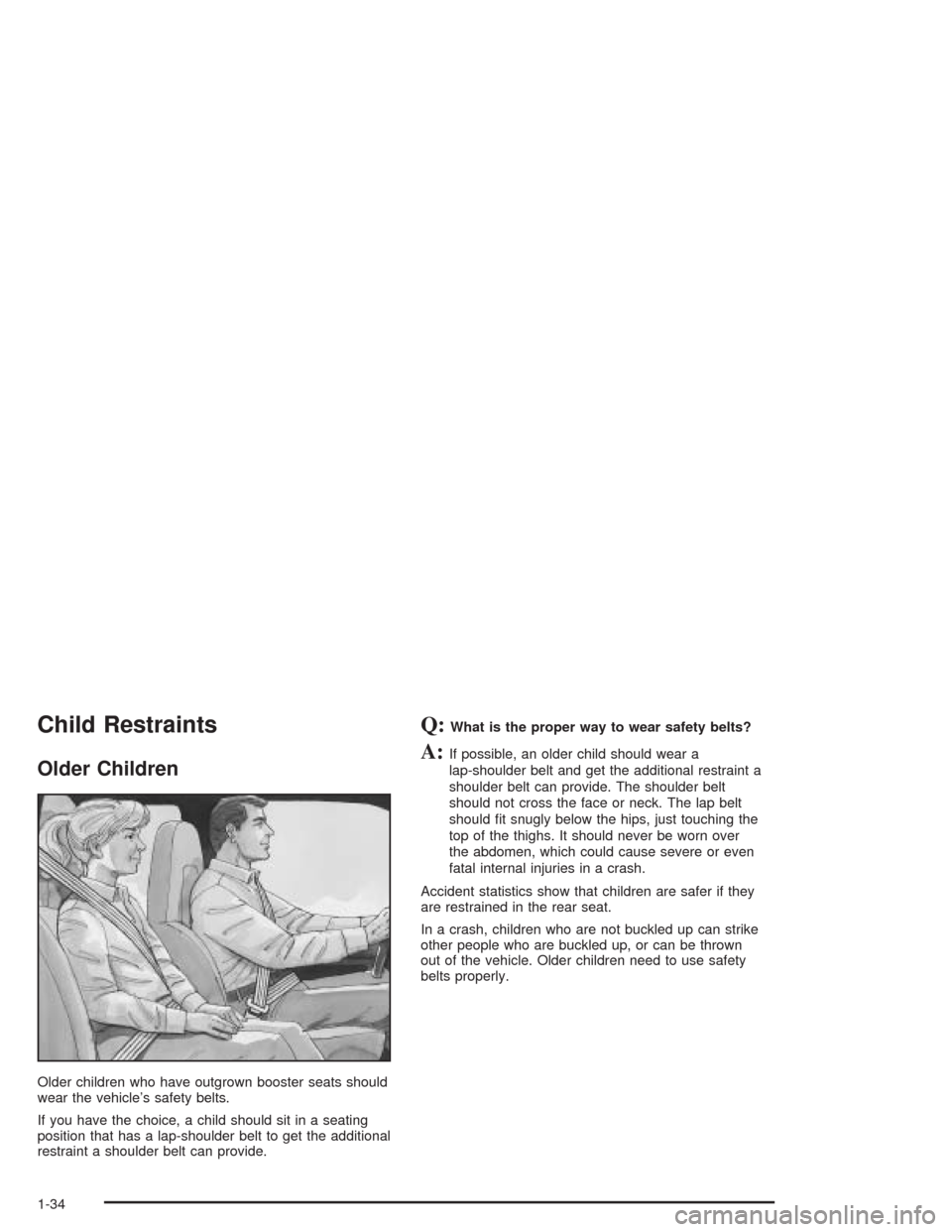 Child Restraints

Older Children

Older children who have outgrown booster seats should wear the vehicle's safety belts.

If you have the choice, a child should sit in a seating position that has a lap-shoulder belt to get the additional restraint a shoulder belt can provide.

Q: What is the proper way to wear safety belts?

A: If possible, an older child should wear a lap-shoulder belt and get the additional restraint a shoulder belt can provide. The shoulder belt should not cross the face or neck. The lap belt should fit snugly below the hips, just touching the top of the thighs. It should never be worn over the abdomen, which could cause severe or even fatal internal injuries in a crash.

Accident statistics show that children are safer if they are restrained in the rear seat.

In a crash, children who are not buckled up can strike other people who are buckled up, or can be thrown out of the vehicle. Older children need to use safety belts properly.

1-34

carmanualsonline.info